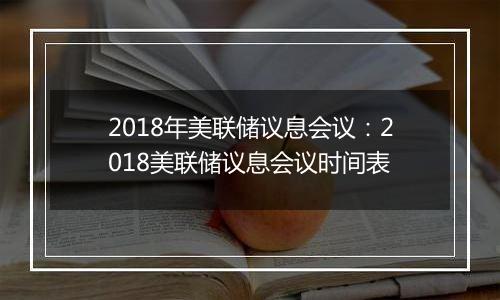 2018年美联储议息会议：2018美联储议息会议时间表